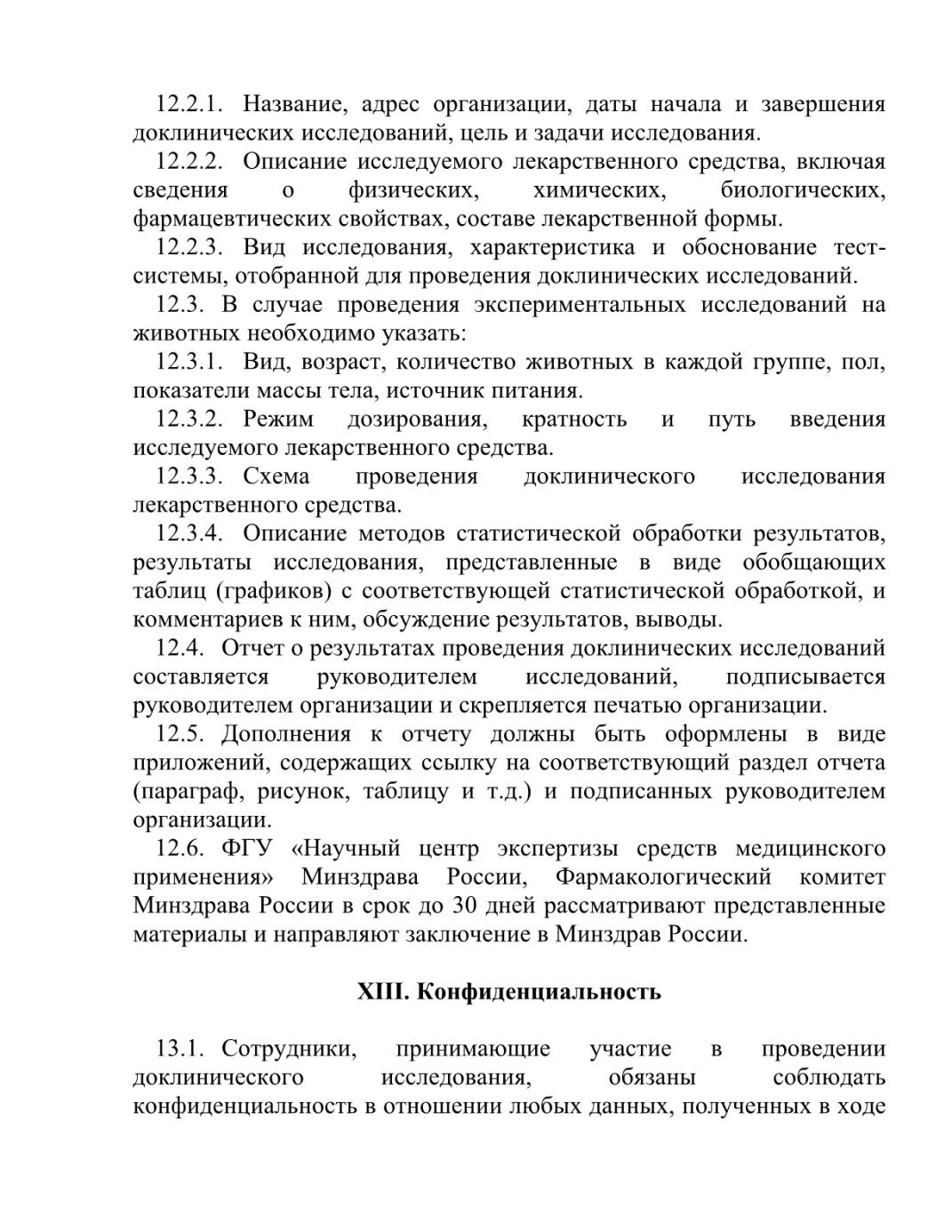 12.2.1. Название, адрес организации, даты начала и завершения доклинических исследований, цель и задачи исследования.

12.2.2. Описание исследуемого лекарственного средства, включая сведения о физических, химических, биологических, фармацевтических свойствах, составе лекарственной формы.

12.2.3. Вид исследования, характеристика и обоснование тест-системы, отобранной для проведения доклинических исследований.

12.3. В случае проведения экспериментальных исследований на животных необходимо указать:

12.3.1. Вид, возраст, количество животных в каждой группе, пол, показатели массы тела, источник питания.

12.3.2. Режим дозирования, кратность и путь введения исследуемого лекарственного средства.

12.3.3. Схема проведения доклинического исследования лекарственного средства.

12.3.4. Описание методов статистической обработки результатов, результаты исследования, представленные в виде обобщающих таблиц (графиков) с соответствующей статистической обработкой, и комментариев к ним, обсуждение результатов, выводы.

12.4. Отчет о результатах проведения доклинических исследований составляется руководителем исследований, подписывается руководителем организации и скрепляется печатью организации.

12.5. Дополнения к отчету должны быть оформлены в виде приложений, содержащих ссылку на соответствующий раздел отчета (параграф, рисунок, таблицу и т.д.) и подписанных руководителем организации.

12.6. ФГУ «Научный центр экспертизы средств медицинского применения» Минздрава России, Фармакологический комитет Минздрава России в срок до 30 дней рассматривают представленные материалы и направляют заключение в Минздрав России.

XIII. Конфиденциальность

13.1. Сотрудники, принимающие участие в проведении доклинического исследования, обязаны соблюдать конфиденциальность в отношении любых данных, полученных в ходе